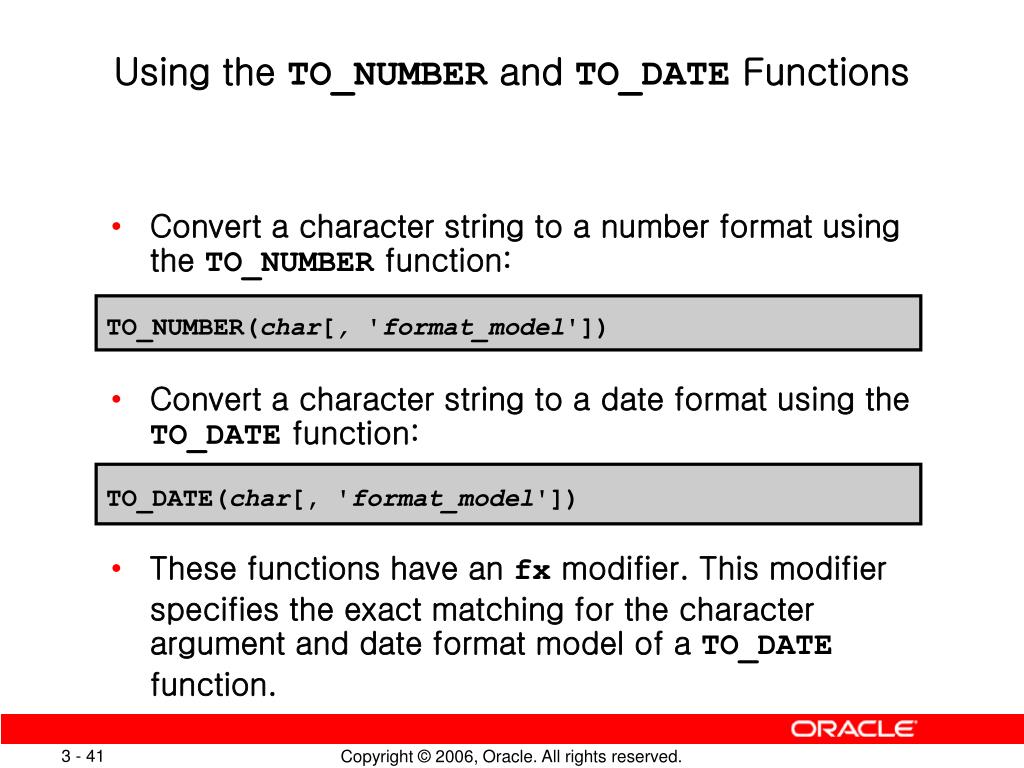 Using the TO_NUMBER and TO_DATE Functions

• Convert a character string to a number format using the TO_NUMBER function:

TO_NUMBER(char[, 'format_model'])

• Convert a character string to a date format using the TO_DATE function:

TO_DATE(char[, 'format_model'])

• These functions have an fx modifier. This modifier specifies the exact matching for the character argument and date format model of a TO_DATE function.

ORACLE

3 - 41

Copyright © 2006, Oracle. All rights reserved.